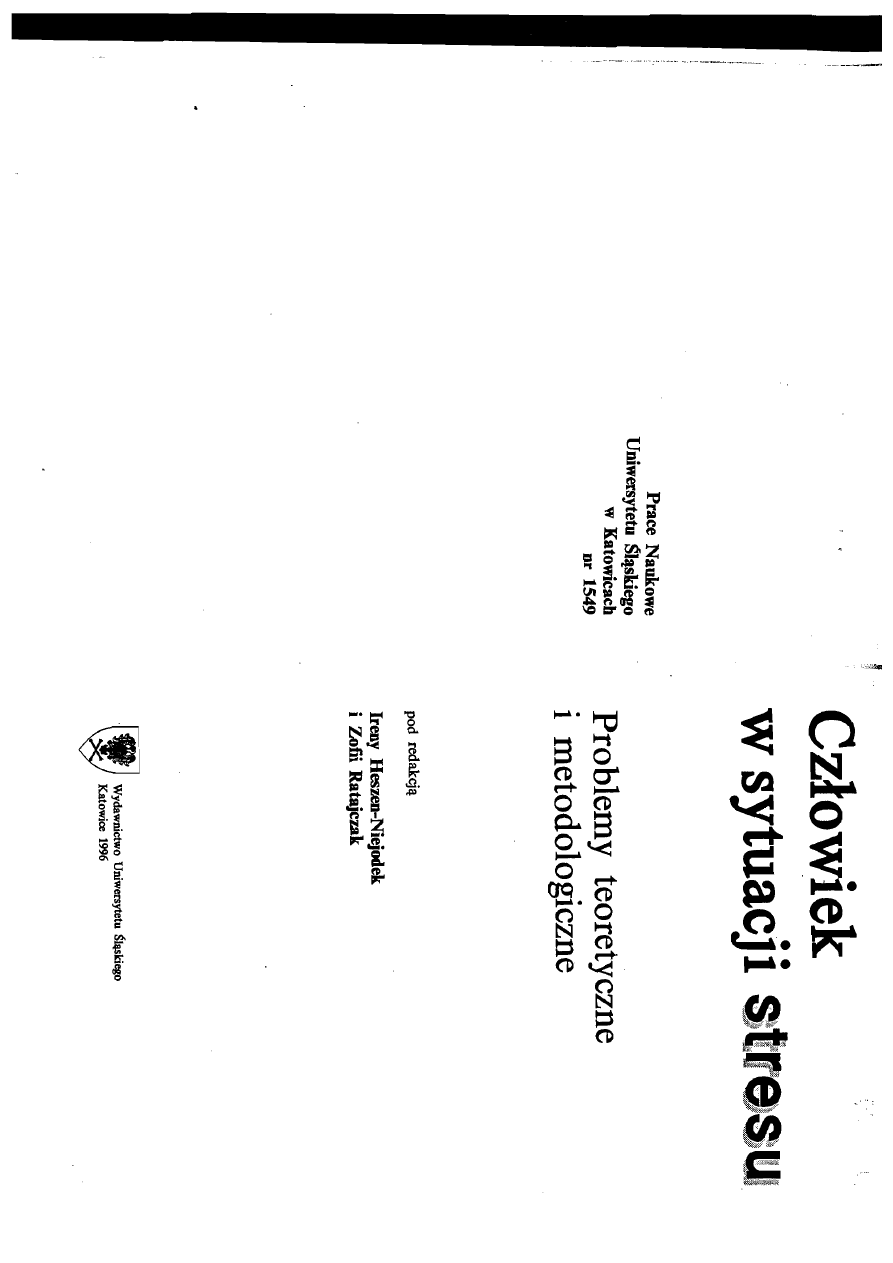 Prace Naukowe
Uniwersytetu Śląskiego
w Katowicach
nr 1549

Człowiek
w sytuacji stresu

Problemy teoretyczne
i metodologiczne

pod redakcją
Ireny Heszen-Niejodek
i Zofii Ratajczak

Wydawnictwo Uniwersytetu Śląskiego
Katowice 1996